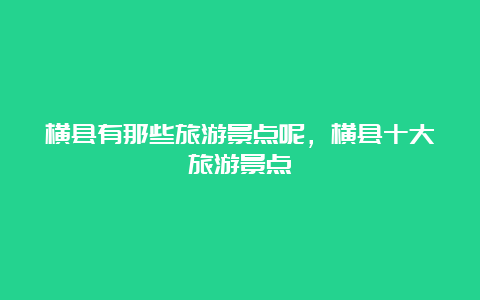 横县有那些旅游景点呢，横县十大旅游景点